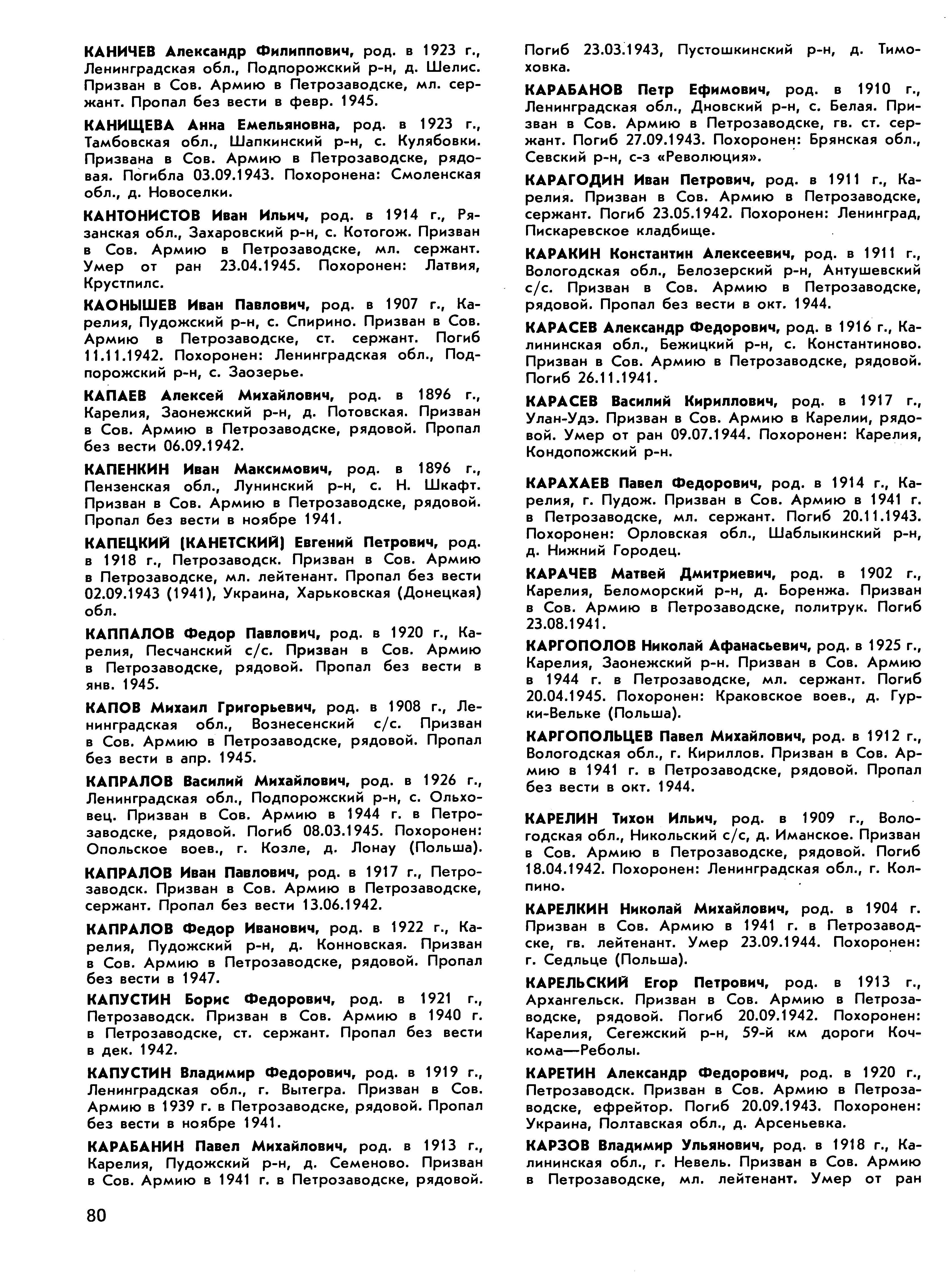 КАНИЧЕВ Александр Филиппович, род. в 1923 г., Ленинградская обл., Подпорожский р-н, д. Шелис. Призван в Сов. Армию в Петрозаводске, мл. сержант. Пропал без вести в февр. 1945.

КАНИЩЕВА Анна Емельяновна, род. в 1923 г., Тамбовская обл., Шапкинский р-н, с. Кулябовки. Призвана в Сов. Армию в Петрозаводске, рядовая. Погибла 03.09.1943. Похоронена: Смоленская обл., д. Новоселки.

КАНТОНИСТОВ Иван Ильич, род. в 1914 г., Рязанская обл., Захаровский р-н, с. Котогож. Призван в Сов. Армию в Петрозаводске, мл. сержант. Умер от ран 23.04.1945. Похоронен: Латвия, Крустпилс.

КАОНЫШЕВ Иван Павлович, род. в 1907 г., Карелия, Пудожский р-н, с. Спирино. Призван в Сов. Армию в Петрозаводске, ст. сержант. Погиб 11.11.1942. Похоронен: Ленинградская обл., Подпорожский р-н, с. Заозерье.

КАПАЕВ Алексей Михайлович, род. в 1896 г., Карелия, Заонежский р-н, д. Потовская. Призван в Сов. Армию в Петрозаводске, рядовой. Пропал без вести 06.09.1942.

КАПЕНКИН Иван Максимович, род. в 1896 г., Пензенская обл., Лунинский р-н, с. Н. Шкафт. Призван в Сов. Армию в Петрозаводске, рядовой. Пропал без вести в ноябре 1941.

КАПЕЦКИЙ (КАНЕТСКИЙ) Евгений Петрович, род. в 1918 г., Петрозаводск. Призван в Сов. Армию в Петрозаводске, мл. лейтенант. Пропал без вести 02.09.1943 (1941), Украина, Харьковская (Донецкая) обл.

КАППАЛОВ Федор Павлович, род. в 1920 г., Карелия, Песчанский с/с. Призван в Сов. Армию в Петрозаводске, рядовой. Пропал без вести в янв. 1945.

КАПОВ Михаил Григорьевич, род. в 1908 г., Ленинградская обл., Вознесенский с/с. Призван в Сов. Армию в Петрозаводске, рядовой. Пропал без вести в апр. 1945.

КАПРАЛОВ Василий Михайлович, род. в 1926 г., Ленинградская обл., Подпорожский р-н, с. Ольховец. Призван в Сов. Армию в 1944 г. в Петрозаводске, рядовой. Погиб 08.03.1945. Похоронен: Опольское воев., г. Козле, д. Лонау (Польша).

КАПРАЛОВ Иван Павлович, род. в 1917 г., Петрозаводск. Призван в Сов. Армию в Петрозаводске, сержант. Пропал без вести 13.06.1942.

КАПРАЛОВ Федор Иванович, род. в 1922 г., Карелия, Пудожский р-н, д. Конновская. Призван в Сов. Армию в Петрозаводске, рядовой. Пропал без вести в 1947.

КАПУСТИН Борис Федорович, род. в 1921 г., Петрозаводск. Призван в Сов. Армию в 1940 г. в Петрозаводске, ст. сержант. Пропал без вести в дек. 1942.

КАПУСТИН Владимир Федорович, род. в 1919 г., Ленинградская обл., г. Вытегра. Призван в Сов. Армию в 1939 г. в Петрозаводске, рядовой. Пропал без вести в ноябре 1941.

КАРАБАНИН Павел Михайлович, род. в 1913 г., Карелия, Пудожский р-н, д. Семеново. Призван в Сов. Армию в 1941 г. в Петрозаводске, рядовой. Погиб 23.03.1943, Пустошкинский р-н, д. Тимоховка.

КАРАБАНОВ Петр Ефимович, род. в 1910 г., Ленинградская обл., Дновский р-н, с. Белая. Призван в Сов. Армию в Петрозаводске, гв. ст. сержант. Погиб 27.09.1943. Похоронен: Брянская обл., Севский р-н, с-з «Революция».

КАРАГОДИН Иван Петрович, род. в 1911 г., Карелия. Призван в Сов. Армию в Петрозаводске, сержант. Погиб 23.05.1942. Похоронен: Ленинград, Пискаревское кладбище.

КАРАКИН Константин Алексеевич, род. в 1911 г., Вологодская обл., Белозерский р-н, Антушевский с/с. Призван в Сов. Армию в Петрозаводске, рядовой. Пропал без вести в окт. 1944.

КАРАСЕВ Александр Федорович, род. в 1916 г., Калининская обл., Бежицкий р-н, с. Константиново. Призван в Сов. Армию в Петрозаводске, рядовой. Погиб 26.11.1941.

КАРАСЕВ Василий Кириллович, род. в 1917 г., Улан-Удэ. Призван в Сов. Армию в Карелии, рядовой. Умер от ран 09.07.1944. Похоронен: Карелия, Кондопожский р-н.

КАРАХАЕВ Павел Федорович, род. в 1914 г., Карелия, г. Пудож. Призван в Сов. Армию в 1941 г. в Петрозаводске, мл. сержант. Погиб 20.11.1943. Похоронен: Орловская обл., Шаблыкинский р-н, д. Нижний Городец.

КАРАЧЕВ Матвей Дмитриевич, род. в 1902 г., Карелия, Беломорский р-н, д. Боренжа. Призван в Сов. Армию в Петрозаводске, политрук. Погиб 23.08.1941.

КАРГОПОЛОВ Николай Афанасьевич, род. в 1925 г., Карелия, Заонежский р-н. Призван в Сов. Армию в 1944 г. в Петрозаводске, мл. сержант. Погиб 20.04.1945. Похоронен: Краковское воев., д. Гурки-Вельке (Польша).

КАРГОПОЛЬЦЕВ Павел Михайлович, род. в 1912 г., Вологодская обл., г. Кириллов. Призван в Сов. Армию в 1941 г. в Петрозаводске, рядовой. Пропал без вести в окт. 1944.

КАРЕЛИН Тихон Ильич, род. в 1909 г., Вологодская обл., Никольский с/с, д. Иманское. Призван в Сов. Армию в Петрозаводске, рядовой. Погиб 18.04.1942. Похоронен: Ленинградская обл., г. Колпино.

КАРЕЛКИН Николай Михайлович, род. в 1904 г. Призван в Сов. Армию в 1941 г. в Петрозаводске, гв. лейтенант. Умер 23.09.1944. Похоронен: г. Седльце (Польша).

КАРЕЛЬСКИЙ Егор Петрович, род. в 1913 г., Архангельск. Призван в Сов. Армию в Петрозаводске, рядовой. Погиб 20.09.1942. Похоронен: Карелия, Сегежский р-н, 59-й км дороги Кочкома—Реболы.

КАРЕТИН Александр Федорович, род. в 1920 г., Петрозаводск. Призван в Сов. Армию в Петрозаводске, ефрейтор. Погиб 20.09.1943. Похоронен: Украина, Полтавская обл., д. Арсеньевка.

КАРЗОВ Владимир Ульянович, род. в 1918 г., Калининская обл., г. Невель. Призван в Сов. Армию в Петрозаводске, мл. лейтенант. Умер от ран

80